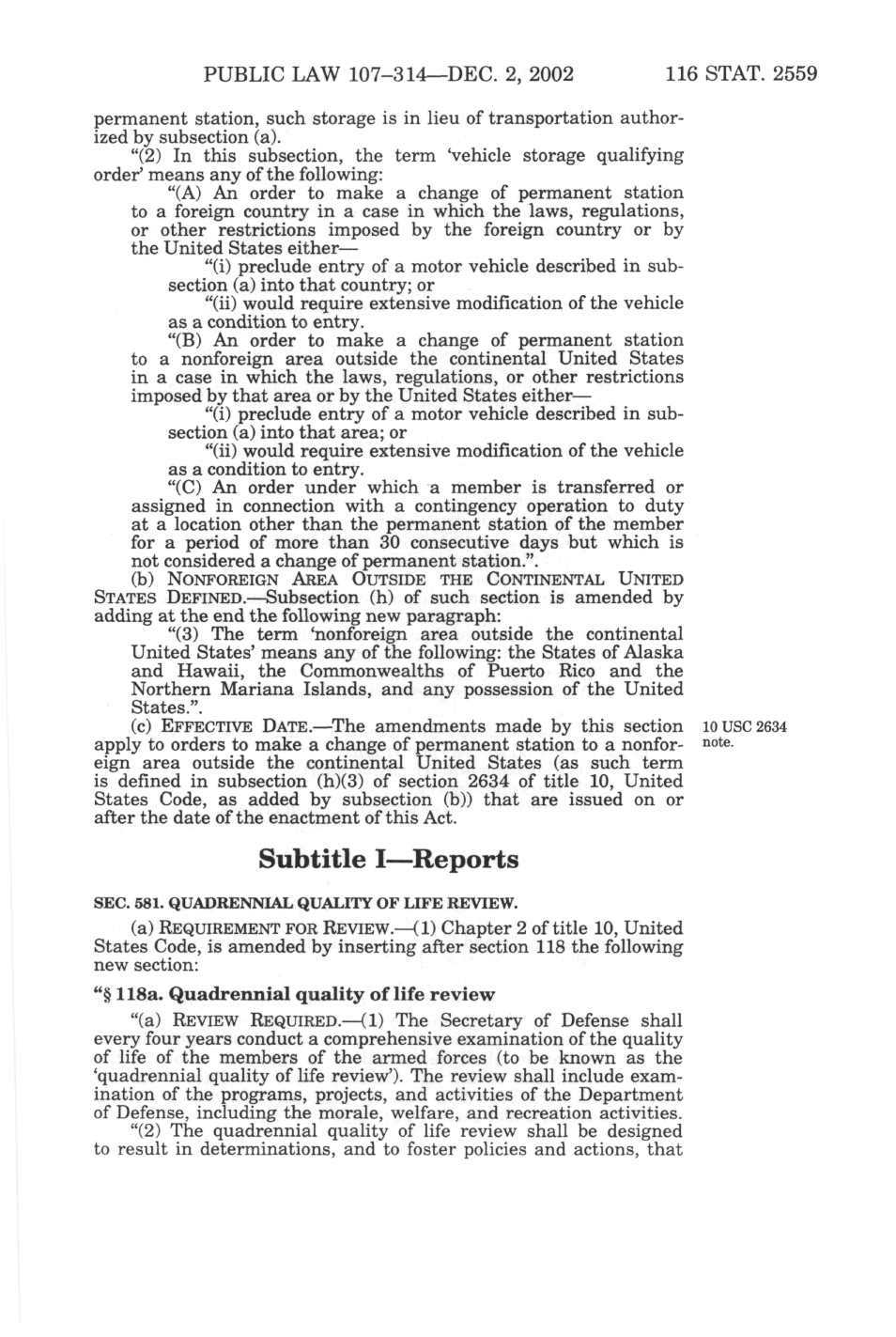 PUBLIC LAW 107–314—DEC. 2, 2002 116 STAT. 2559

permanent station, such storage is in lieu of transportation authorized by subsection (a).

"(2) In this subsection, the term 'vehicle storage qualifying order' means any of the following:

"(A) An order to make a change of permanent station to a foreign country in a case in which the laws, regulations, or other restrictions imposed by the foreign country or by the United States either—

"(i) preclude entry of a motor vehicle described in subsection (a) into that country; or

"(ii) would require extensive modification of the vehicle as a condition to entry.

"(B) An order to make a change of permanent station to a nonforeign area outside the continental United States in a case in which the laws, regulations, or other restrictions imposed by that area or by the United States either—

"(i) preclude entry of a motor vehicle described in subsection (a) into that area; or

"(ii) would require extensive modification of the vehicle as a condition to entry.

"(C) An order under which a member is transferred or assigned in connection with a contingency operation to duty at a location other than the permanent station of the member for a period of more than 30 consecutive days but which is not considered a change of permanent station.".

(b) NONFOREIGN AREA OUTSIDE THE CONTINENTAL UNITED STATES DEFINED.—Subsection (h) of such section is amended by adding at the end the following new paragraph:

"(3) The term 'nonforeign area outside the continental United States' means any of the following: the States of Alaska and Hawaii, the Commonwealths of Puerto Rico and the Northern Mariana Islands, and any possession of the United States.".

(c) EFFECTIVE DATE.—The amendments made by this section apply to orders to make a change of permanent station to a nonforeign area outside the continental United States (as such term is defined in subsection (h)(3) of section 2634 of title 10, United States Code, as added by subsection (b)) that are issued on or after the date of the enactment of this Act.

10 USC 2634 note.

Subtitle I—Reports

SEC. 581. QUADRENNIAL QUALITY OF LIFE REVIEW.

(a) REQUIREMENT FOR REVIEW.—(1) Chapter 2 of title 10, United States Code, is amended by inserting after section 118 the following new section:

"§ 118a. Quadrennial quality of life review

"(a) REVIEW REQUIRED.—(1) The Secretary of Defense shall every four years conduct a comprehensive examination of the quality of life of the members of the armed forces (to be known as the 'quadrennial quality of life review'). The review shall include examination of the programs, projects, and activities of the Department of Defense, including the morale, welfare, and recreation activities.

"(2) The quadrennial quality of life review shall be designed to result in determinations, and to foster policies and actions, that